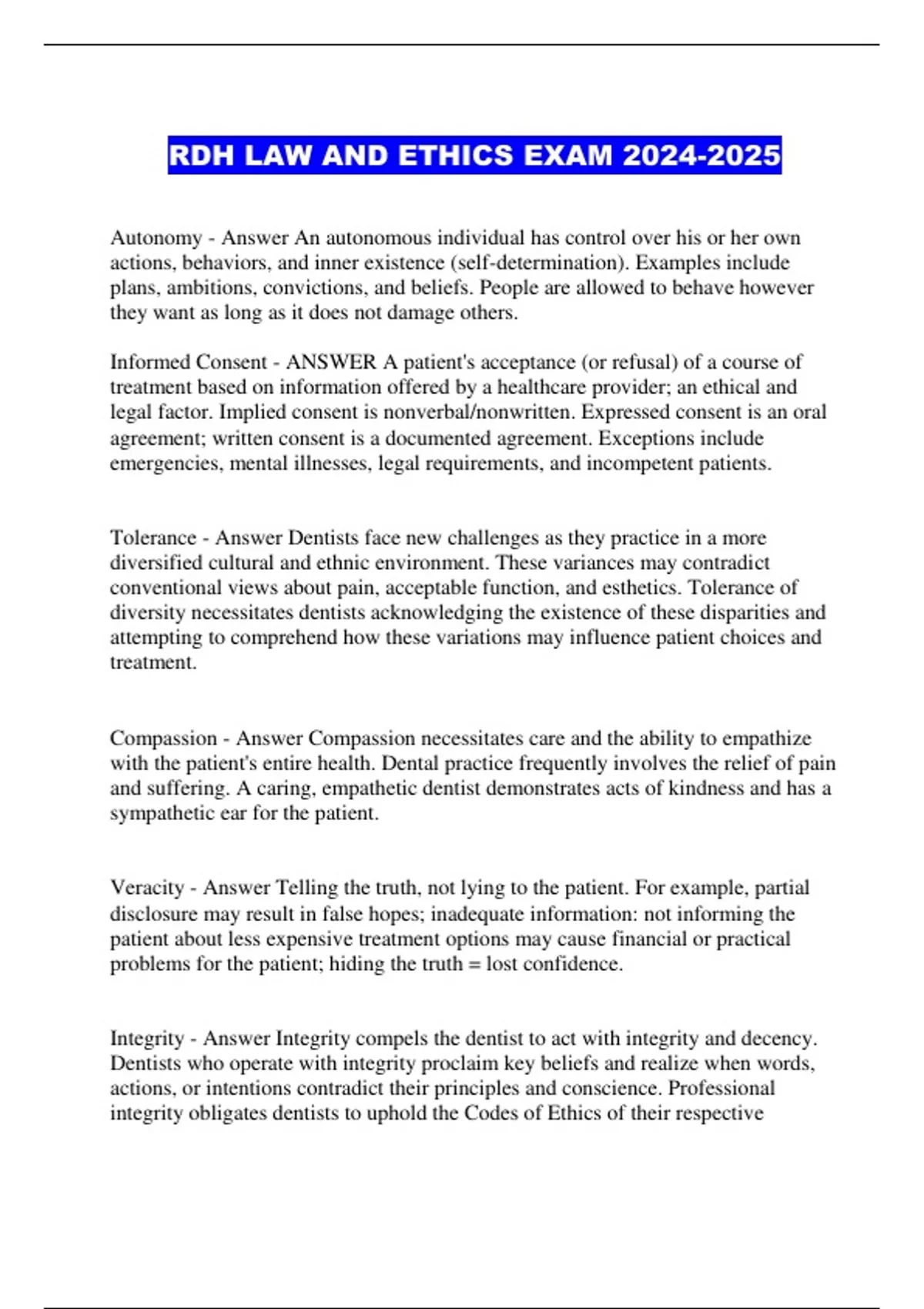 RDH LAW AND ETHICS EXAM 2024-2025

Autonomy - Answer An autonomous individual has control over his or her own actions, behaviors, and inner existence (self-determination). Examples include plans, ambitions, convictions, and beliefs. People are allowed to behave however they want as long as it does not damage others.

Informed Consent - ANSWER A patient's acceptance (or refusal) of a course of treatment based on information offered by a healthcare provider; an ethical and legal factor. Implied consent is nonverbal/nonwritten. Expressed consent is an oral agreement; written consent is a documented agreement. Exceptions include emergencies, mental illnesses, legal requirements, and incompetent patients.

Tolerance - Answer Dentists face new challenges as they practice in a more diversified cultural and ethnic environment. These variances may contradict conventional views about pain, acceptable function, and esthetics. Tolerance of diversity necessitates dentists acknowledging the existence of these disparities and attempting to comprehend how these variations may influence patient choices and treatment.

Compassion - Answer Compassion necessitates care and the ability to empathize with the patient's entire health. Dental practice frequently involves the relief of pain and suffering. A caring, empathetic dentist demonstrates acts of kindness and has a sympathetic ear for the patient.

Veracity - Answer Telling the truth, not lying to the patient. For example, partial disclosure may result in false hopes; inadequate information: not informing the patient about less expensive treatment options may cause financial or practical problems for the patient; hiding the truth = lost confidence.

Integrity - Answer Integrity compels the dentist to act with integrity and decency. Dentists who operate with integrity proclaim key beliefs and realize when words, actions, or intentions contradict their principles and conscience. Professional integrity obligates dentists to uphold the Codes of Ethics of their respective